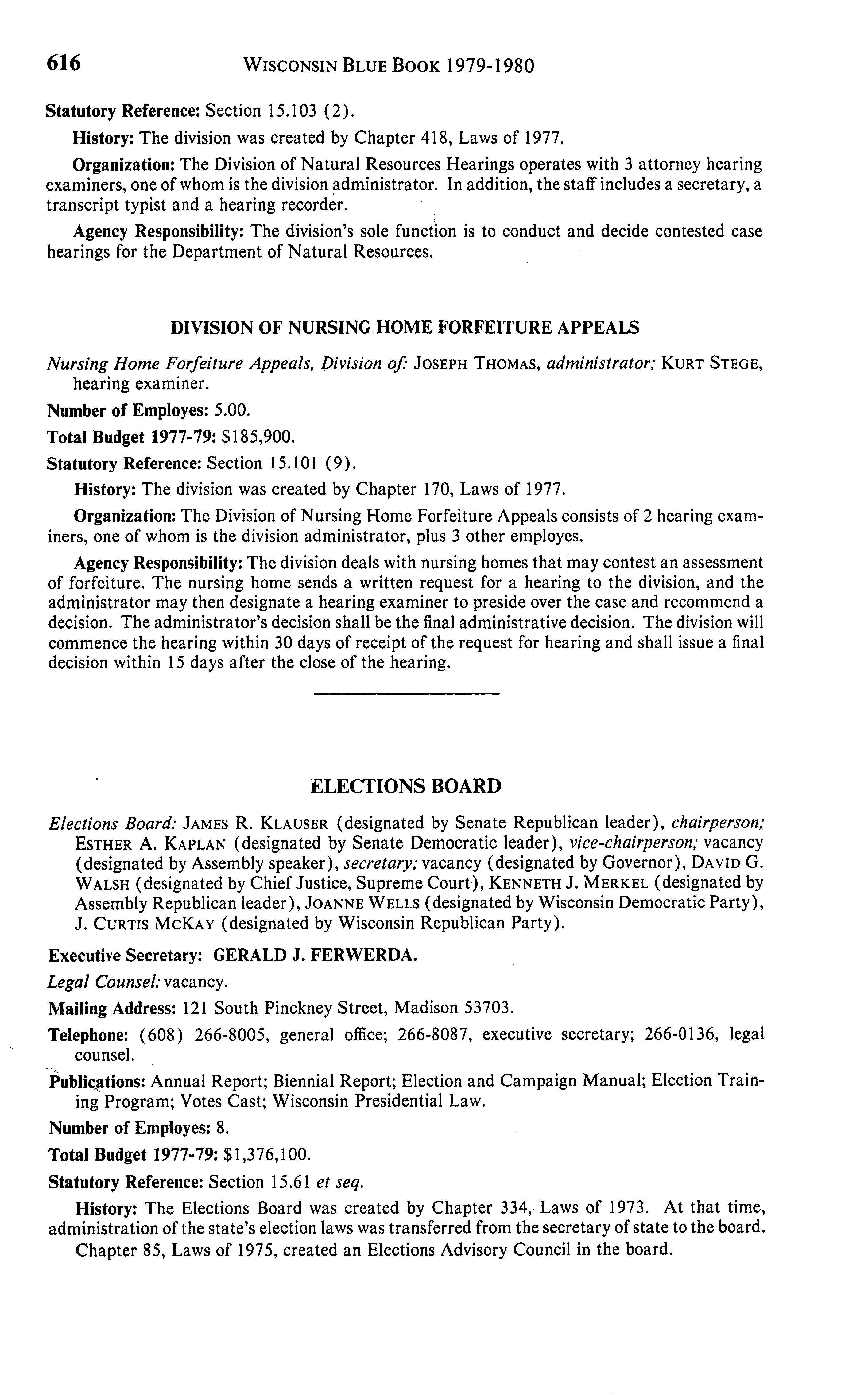 616 WISCONSIN BLUE BOOK 1979-1980

Statutory Reference: Section 15.103 (2).

History: The division was created by Chapter 418, Laws of 1977.

Organization: The Division of Natural Resources Hearings operates with 3 attorney hearing examiners, one of whom is the division administrator. In addition, the staff includes a secretary, a transcript typist and a hearing recorder.

Agency Responsibility: The division's sole function is to conduct and decide contested case hearings for the Department of Natural Resources.

DIVISION OF NURSING HOME FORFEITURE APPEALS

Nursing Home Forfeiture Appeals, Division of: JOSEPH THOMAS, administrator; KURT STEGE, hearing examiner.

Number of Employes: 5.00.

Total Budget 1977-79: $185,900.

Statutory Reference: Section 15.101 (9).

History: The division was created by Chapter 170, Laws of 1977.

Organization: The Division of Nursing Home Forfeiture Appeals consists of 2 hearing examiners, one of whom is the division administrator, plus 3 other employes.

Agency Responsibility: The division deals with nursing homes that may contest an assessment of forfeiture. The nursing home sends a written request for a hearing to the division, and the administrator may then designate a hearing examiner to preside over the case and recommend a decision. The administrator's decision shall be the final administrative decision. The division will commence the hearing within 30 days of receipt of the request for hearing and shall issue a final decision within 15 days after the close of the hearing.

ELECTIONS BOARD

Elections Board: JAMES R. KLAUSER (designated by Senate Republican leader), chairperson; ESTHER A. KAPLAN (designated by Senate Democratic leader), vice-chairperson; vacancy (designated by Assembly speaker), secretary; vacancy (designated by Governor), DAVID G. WALSH (designated by Chief Justice, Supreme Court), KENNETH J. MERKEL (designated by Assembly Republican leader), JOANNE WELLS (designated by Wisconsin Democratic Party), J. CURTIS MCKAY (designated by Wisconsin Republican Party).

Executive Secretary: GERALD J. FERWERDA.

Legal Counsel: vacancy.

Mailing Address: 121 South Pinckney Street, Madison 53703.

Telephone: (608) 266-8005, general office; 266-8087, executive secretary; 266-0136, legal counsel.

Publications: Annual Report; Biennial Report; Election and Campaign Manual; Election Training Program; Votes Cast; Wisconsin Presidential Law.

Number of Employes: 8.

Total Budget 1977-79: $1,376,100.

Statutory Reference: Section 15.61 et seq.

History: The Elections Board was created by Chapter 334, Laws of 1973. At that time, administration of the state's election laws was transferred from the secretary of state to the board.

Chapter 85, Laws of 1975, created an Elections Advisory Council in the board.